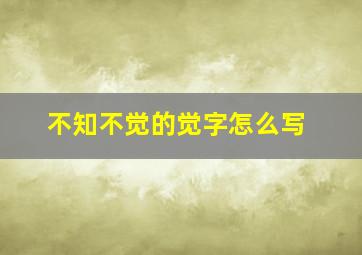 不知不觉的觉字怎么写